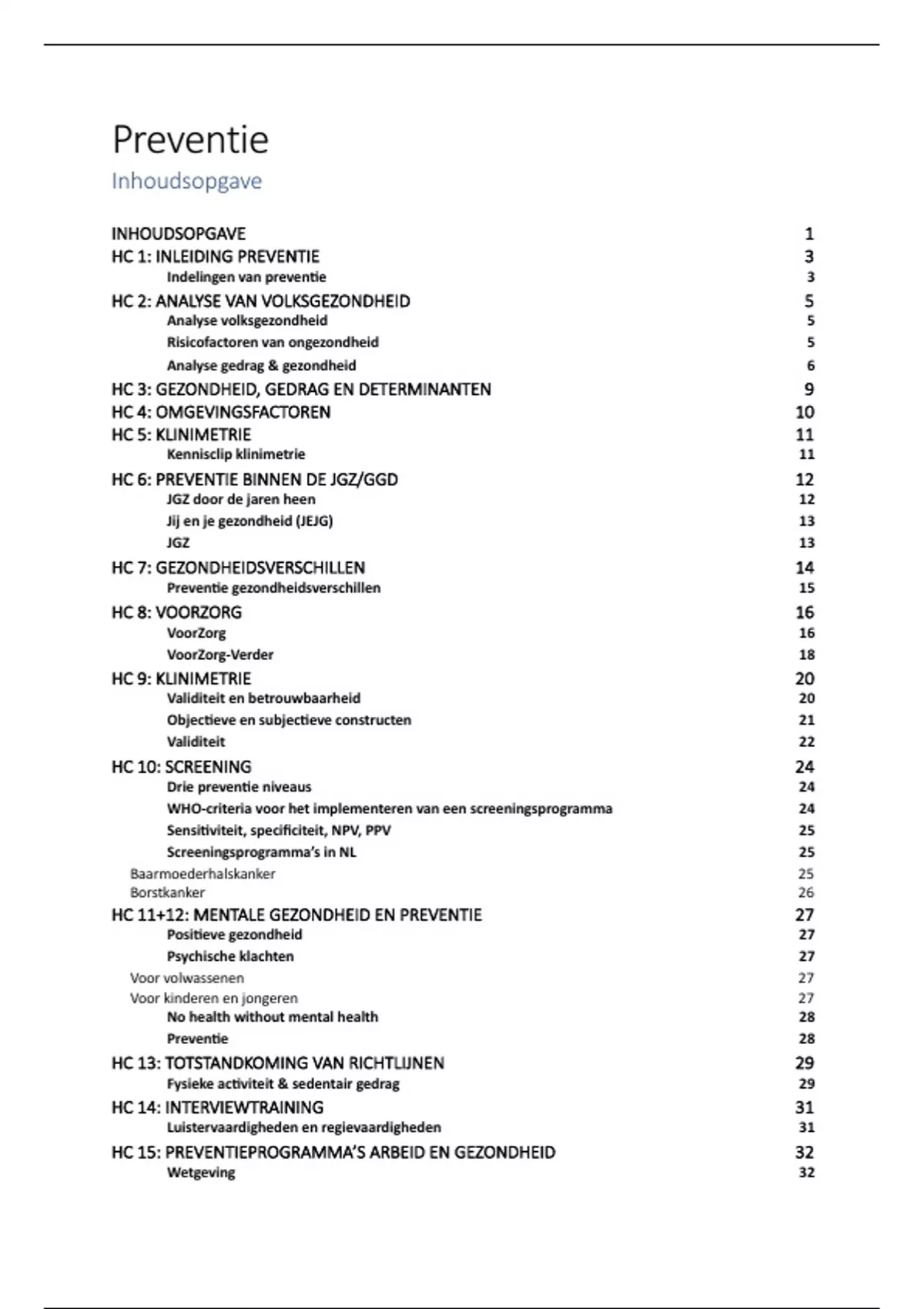 Preventie

Inhoudsopgave

INHOUDSOPGAVE 1
HC 1: INLEIDING PREVENTIE 3
Indelingen van preventie 3
HC 2: ANALYSE VAN VOLKSGEZONDHEID 5
Analyse volksgezondheid 5
Risicofactoren van ongezondheid 5
Analyse gedrag & gezondheid 6
HC 3: GEZONDHEID, GEDRAG EN DETERMINANTEN 9
HC 4: OMGEVINGSFACTOREN 10
HC 5: KLINIMETRIE 11
Kennisclip klinimetrie 11
HC 6: PREVENTIE BINNEN DE JGZ/GGD 12
JGZ door de jaren heen 12
Jij en je gezondheid (JEJG) 13
JGZ 13
HC 7: GEZONDHEIDSVERSCHILLEN 14
Preventie gezondheidsverschillen 15
HC 8: VOORZORG 16
VoorZorg 16
VoorZorg-Verder 18
HC 9: KLINIMETRIE 20
Validiteit en betrouwbaarheid 20
Objectieve en subjectieve constructen 21
Validiteit 22
HC 10: SCREENING 24
Drie preventie niveaus 24
WHO-criteria voor het implementeren van een screeningsprogramma 24
Sensitiviteit, specificiteit, NPV, PPV 25
Screeningsprogramma's in NL 25
Baarmoederhalskanker 25
Borstkanker 26
HC 11+12: MENTALE GEZONDHEID EN PREVENTIE 27
Positieve gezondheid 27
Psychische klachten 27
Voor volwassenen 27
Voor kinderen en jongeren 27
No health without mental health 28
Preventie 28
HC 13: TOTSTANDKOMING VAN RICHTLIJNEN 29
Fysieke activiteit & sedentair gedrag 29
HC 14: INTERVIEWTRAINING 31
Luistervaardigheden en regievaardigheden 31
HC 15: PREVENTIEPROGRAMMA'S ARBEID EN GEZONDHEID 32
Wetgeving 32